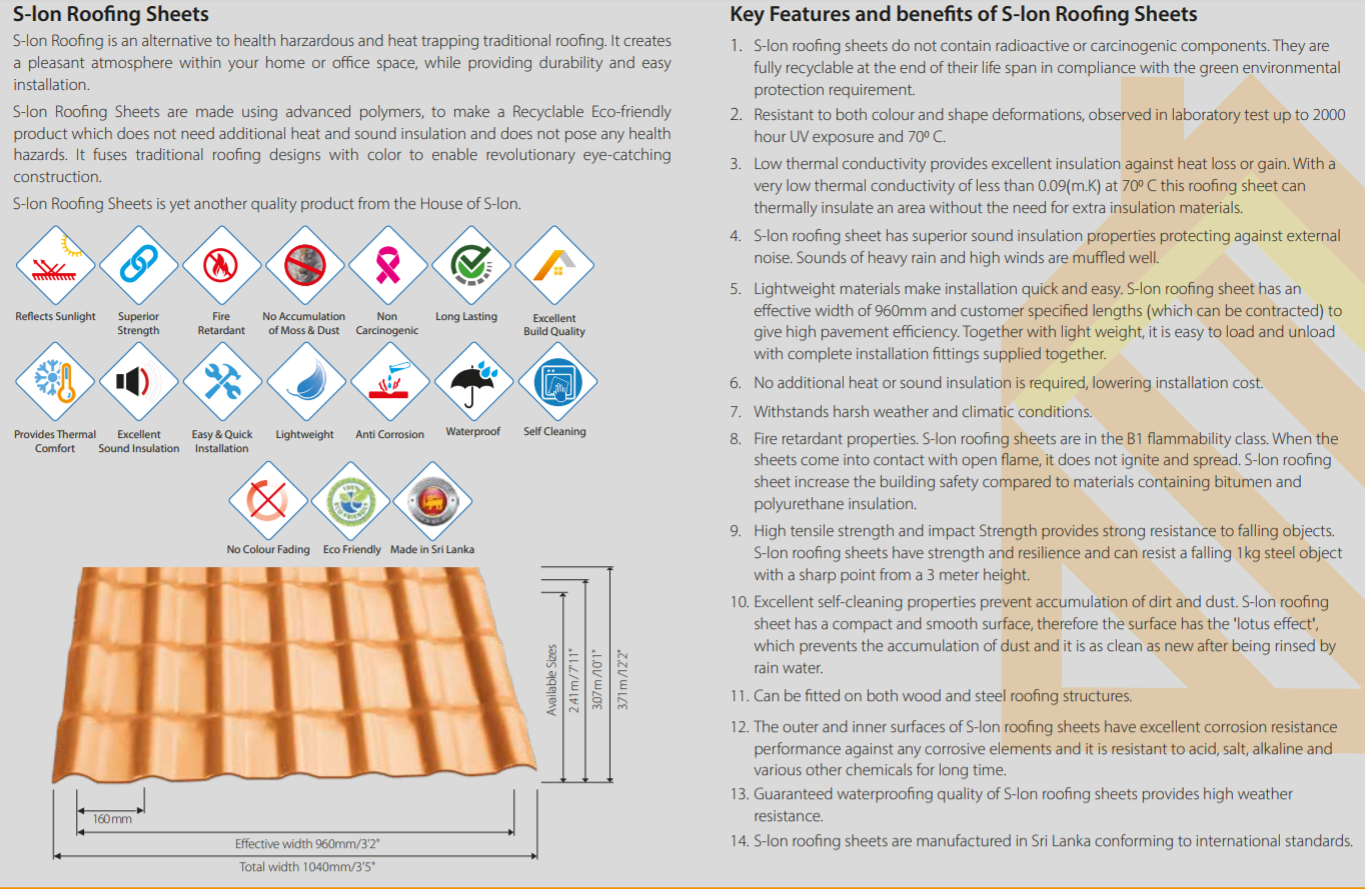 S-lon Roofing Sheets

S-lon Roofing is an alternative to health harzardous and heat trapping traditional roofing. It creates a pleasant atmosphere within your home or office space, while providing durability and easy installation.

S-lon Roofing Sheets are made using advanced polymers, to make a Recyclable Eco-friendly product which does not need additional heat and sound insulation and does not pose any health hazards. It fuses traditional roofing designs with color to enable revolutionary eye-catching construction.

S-lon Roofing Sheets is yet another quality product from the House of S-lon.

Reflects Sunlight
Superior Strength
Fire Retardant
No Accumulation of Moss & Dust
Non Carcinogenic
Long Lasting
Excellent Build Quality
Provides Thermal Comfort
Excellent Sound Insulation
Easy & Quick Installation
Lightweight
Anti Corrosion
Waterproof
Self Cleaning
No Colour Fading
Eco Friendly
Made in Sri Lanka

Available Sizes
2.41m/7'11"
3.07m/10'1"
3.71m/12'2"
160mm
Effective width 960mm/3'2"
Total width 1040mm/3'5"

Key Features and benefits of S-lon Roofing Sheets

1. S-lon roofing sheets do not contain radioactive or carcinogenic components. They are fully recyclable at the end of their life span in compliance with the green environmental protection requirement.
2. Resistant to both colour and shape deformations, observed in laboratory test up to 2000 hour UV exposure and 70º C.
3. Low thermal conductivity provides excellent insulation against heat loss or gain. With a very low thermal conductivity of less than 0.09(m.K) at 70º C this roofing sheet can thermally insulate an area without the need for extra insulation materials.
4. S-lon roofing sheet has superior sound insulation properties protecting against external noise. Sounds of heavy rain and high winds are muffled well.
5. Lightweight materials make installation quick and easy. S-lon roofing sheet has an effective width of 960mm and customer specified lengths (which can be contracted) to give high pavement efficiency. Together with light weight, it is easy to load and unload with complete installation fittings supplied together.
6. No additional heat or sound insulation is required, lowering installation cost.
7. Withstands harsh weather and climatic conditions.
8. Fire retardant properties. S-lon roofing sheets are in the B1 flammability class. When the sheets come into contact with open flame, it does not ignite and spread. S-lon roofing sheet increase the building safety compared to materials containing bitumen and polyurethane insulation.
9. High tensile strength and impact Strength provides strong resistance to falling objects. S-lon roofing sheets have strength and resilience and can resist a falling 1kg steel object with a sharp point from a 3 meter height.
10. Excellent self-cleaning properties prevent accumulation of dirt and dust. S-lon roofing sheet has a compact and smooth surface, therefore the surface has the 'lotus effect', which prevents the accumulation of dust and it is as clean as new after being rinsed by rain water.
11. Can be fitted on both wood and steel roofing structures.
12. The outer and inner surfaces of S-lon roofing sheets have excellent corrosion resistance performance against any corrosive elements and it is resistant to acid, salt, alkaline and various other chemicals for long time.
13. Guaranteed waterproofing quality of S-lon roofing sheets provides high weather resistance.
14. S-lon roofing sheets are manufactured in Sri Lanka conforming to international standards.